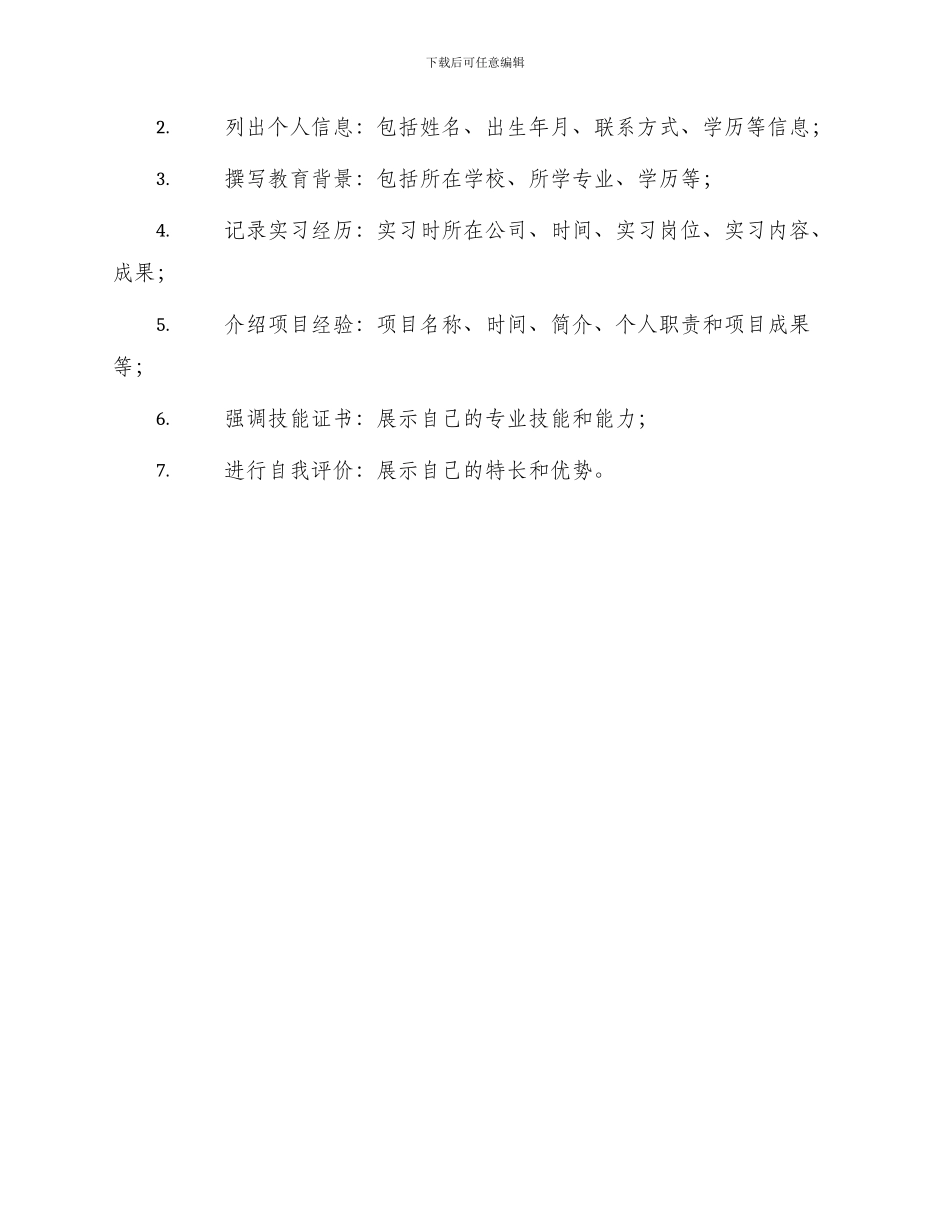 下载后可任意编辑

2. 列出个人信息：包括姓名、出生年月、联系方式、学历等信息；

3. 撰写教育背景：包括所在学校、所学专业、学历等；

4. 记录实习经历：实习时所在公司、时间、实习岗位、实习内容、成果；

5. 介绍项目经验：项目名称、时间、简介、个人职责和项目成果等；

6. 强调技能证书：展示自己的专业技能和能力；

7. 进行自我评价：展示自己的特长和优势。